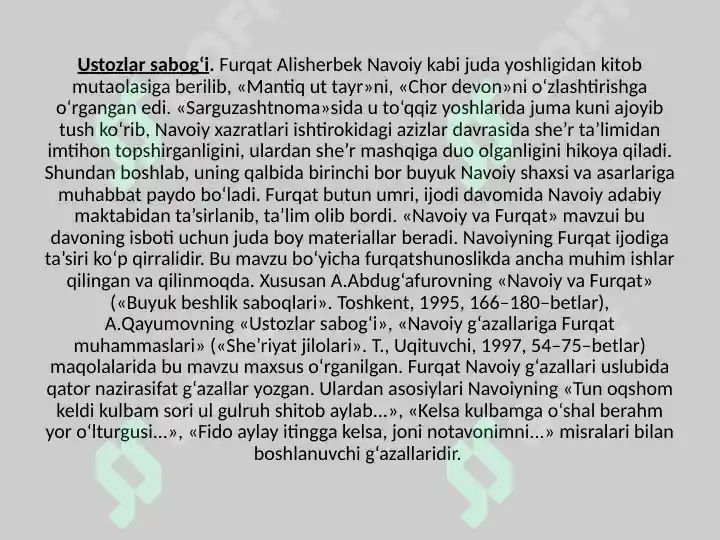 Ustozlar sabogʻi. Furqat Alisherbek Navoiy kabi juda yoshligidan kitob mutaolasiga berilib, «Mantiq ut tayr»ni, «Chor devon»ni oʻzlashtirishga oʻrgangan edi. «Sarguzashtnoma»sida u toʻqqiz yoshlarida juma kuni ajoyib tush koʻrib, Navoiy xazratlari ishtirokidagi azizlar davrasida sheʼr taʼlimidan imtihon topshirganligini, ulardan sheʼr mashqiga duo olganligini hikoya qiladi. Shundan boshlab, uning qalbida birinchi bor buyuk Navoiy shaxsi va asarlariga muhabbat paydo boʻladi. Furqat butun umri, ijodi davomida Navoiy adabiy maktabidan taʼsirlanib, taʼlim olib bordi. «Navoiy va Furqat» mavzui bu davoning isboti uchun juda boy materiallar beradi. Navoiyning Furqat ijodiga taʼsiri koʻp qirralidir. Bu mavzu boʻyicha furqatshunoslikda ancha muhim ishlar qilingan va qilinmoqda. Xususan A.Abdugʻafurovning «Navoiy va Furqat» («Buyuk beshlik saboqlari». Toshkent, 1995, 166–180–betlar), A.Qayumovning «Ustozlar sabogʻi», «Navoiy gʻazallariga Furqat muhammaslari» («Sheʼriyat jilolari». T., Uqituvchi, 1997, 54–75–betlar) maqolalarida bu mavzu maxsus oʻrganilgan. Furqat Navoiy gʻazallari uslubida qator nazirasifat gʻazallar yozgan. Ulardan asosiylari Navoiyning «Tun oqshom keldi kulbam sori ul gulruh shitob aylab...», «Kelsa kulbamga oʻshal berahm yor oʻlturgusi...», «Fido aylay itingga kelsa, joni notavonimni...» misralari bilan boshlanuvchi gʻazallaridir.